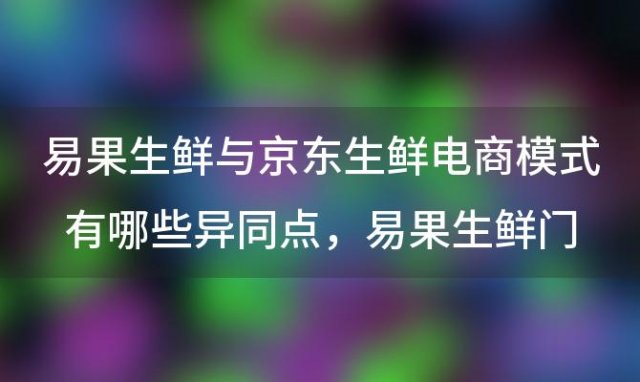 易果生鲜与京东生鲜电商模式有哪些异同点，易果生鲜门